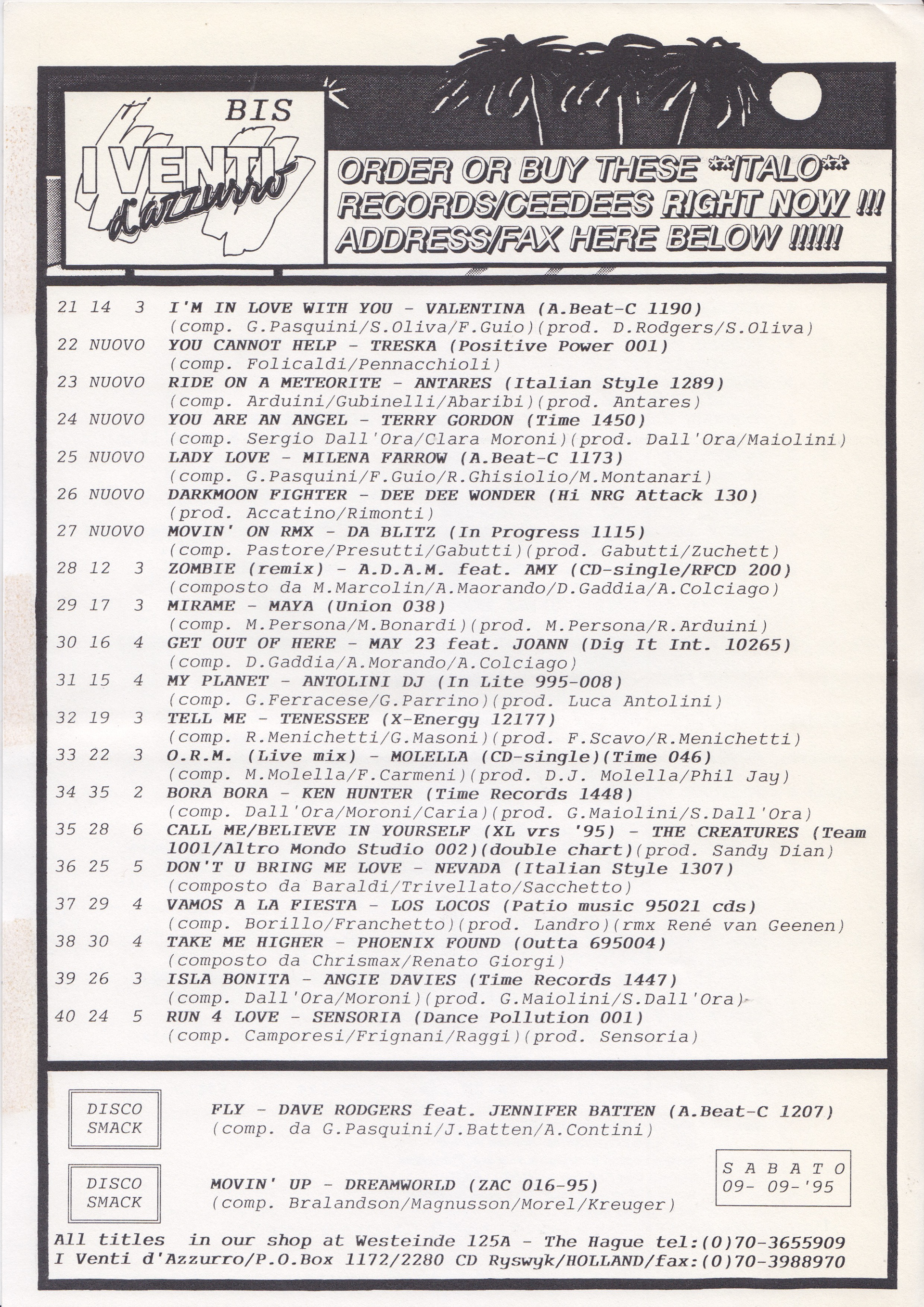 BIS
I VENTI d'Azzurro

ORDER OR BUY THESE **ITALO** RECORDS/CEEDEES RIGHT NOW !!! ADDRESS/FAX HERE BELOW !!!!!!

21 14 3 I'M IN LOVE WITH YOU - VALENTINA (A.Beat-C 1190)
(comp. G.Pasquini/S.Oliva/F.Guio)(prod. D.Rodgers/S.Oliva)
22 NUOVO YOU CANNOT HELP - TRESKA (Positive Power 001)
(comp. Folicaldi/Pennacchioli)
23 NUOVO RIDE ON A METEORITE - ANTARES (Italian Style 1289)
(comp. Arduini/Gubinelli/Abaribi)(prod. Antares)
24 NUOVO YOU ARE AN ANGEL - TERRY GORDON (Time 1450)
(comp. Sergio Dall'Ora/Clara Moroni)(prod. Dall'Ora/Maiolini)
25 NUOVO LADY LOVE - MILENA FARROW (A.Beat-C 1173)
(comp. G.Pasquini/F.Guio/R.Ghisiolio/M.Montanari)
26 NUOVO DARKMOON FIGHTER - DEE DEE WONDER (Hi NRG Attack 130)
(prod. Accatino/Rimonti)
27 NUOVO MOVIN' ON RMX - DA BLITZ (In Progress 1115)
(comp. Pastore/Presutti/Gabutti)(prod. Gabutti/Zuchett)
28 12 3 ZOMBIE (remix) - A.D.A.M. feat. AMY (CD-single/RFCD 200)
(composto da M.Marcolin/A.Maorando/D.Gaddia/A.Colciago)
29 17 3 MIRAME - MAYA (Union 038)
(comp. M.Persona/M.Bonardi)(prod. M.Persona/R.Arduini)
30 16 4 GET OUT OF HERE - MAY 23 feat. JOANN (Dig It Int. 10265)
(comp. D.Gaddia/A.Morando/A.Colciago)
31 15 4 MY PLANET - ANTOLINI DJ (In Lite 995-008)
(comp. G.Ferracese/G.Parrino)(prod. Luca Antolini)
32 19 3 TELL ME - TENESSEE (X-Energy 12177)
(comp. R.Menichetti/G.Masoni)(prod. F.Scavo/R.Menichetti)
33 22 3 O.R.M. (Live mix) - MOLELLA (CD-single)(Time 046)
(comp. M.Molella/F.Carmeni)(prod. D.J. Molella/Phil Jay)
34 35 2 BORA BORA - KEN HUNTER (Time Records 1448)
(comp. Dall'Ora/Moroni/Caria)(prod. G.Maiolini/S.Dall'Ora)
35 28 6 CALL ME/BELIEVE IN YOURSELF (XL vrs '95) - THE CREATURES (Team 1001/Altro Mondo Studio 002)(double chart)(prod. Sandy Dian)
36 25 5 DON'T U BRING ME LOVE - NEVADA (Italian Style 1307)
(composto da Baraldi/Trivellato/Sacchetto)
37 29 4 VAMOS A LA FIESTA - LOS LOCOS (Patio music 95021 cds)
(comp. Borillo/Franchetto)(prod. Landro)(rmx René van Geenen)
38 30 4 TAKE ME HIGHER - PHOENIX FOUND (Outta 695004)
(composto da Chrismax/Renato Giorgi)
39 26 3 ISLA BONITA - ANGIE DAVIES (Time Records 1447)
(comp. Dall'Ora/Moroni)(prod. G.Maiolini/S.Dall'Ora)
40 24 5 RUN 4 LOVE - SENSORIA (Dance Pollution 001)
(comp. Camporesi/Frignani/Raggi)(prod. Sensoria)

DISCO SMACK
FLY - DAVE RODGERS feat. JENNIFER BATTEN (A.Beat-C 1207)
(comp. da G.Pasquini/J.Batten/A.Contini)

DISCO SMACK
MOVIN' UP - DREAMWORLD (ZAC 016-95)
(comp. Bralandson/Magnusson/Morel/Kreuger)

S A B A T O
09- 09-'95

All titles in our shop at Westeinde 125A - The Hague tel:(0)70-3655909
I Venti d'Azzurro/P.O.Box 1172/2280 CD Ryswyk/HOLLAND/fax:(0)70-3988970